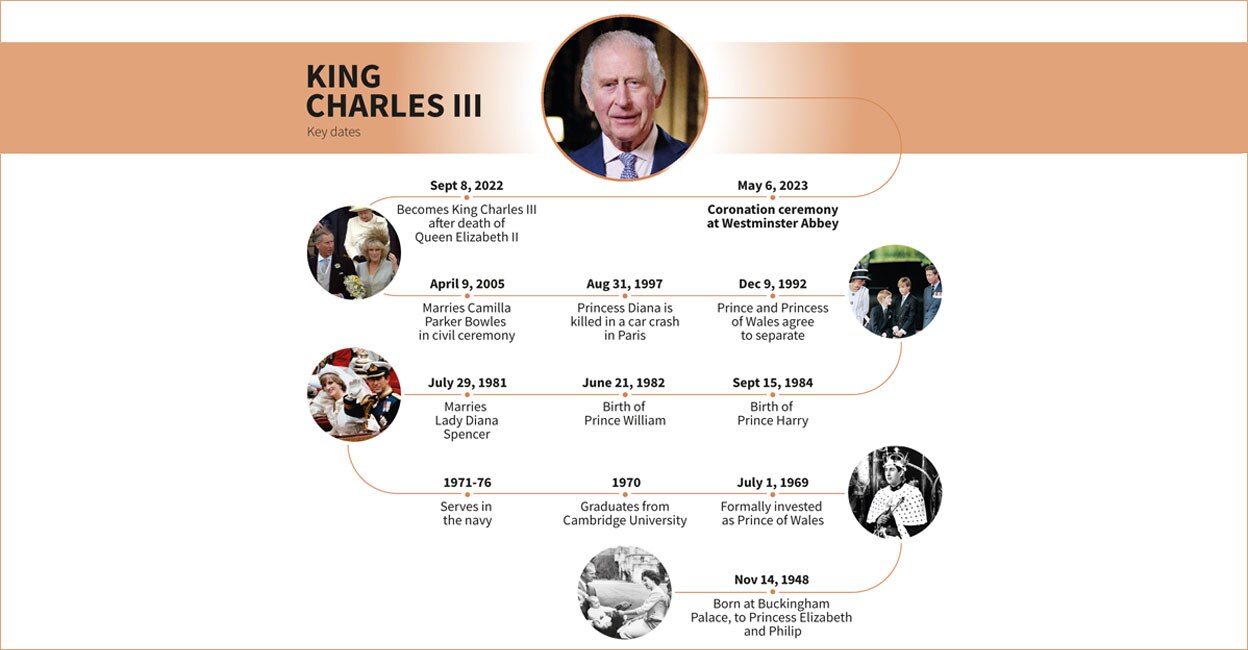 KING CHARLES III
Key dates

Sept 8, 2022
Becomes King Charles III after death of Queen Elizabeth II

May 6, 2023
Coronation ceremony at Westminster Abbey

April 9, 2005
Marries Camilla Parker Bowles in civil ceremony

Aug 31, 1997
Princess Diana is killed in a car crash in Paris

Dec 9, 1992
Prince and Princess of Wales agree to separate

July 29, 1981
Marries Lady Diana Spencer

June 21, 1982
Birth of Prince William

Sept 15, 1984
Birth of Prince Harry

1971-76
Serves in the navy

1970
Graduates from Cambridge University

July 1, 1969
Formally invested as Prince of Wales

Nov 14, 1948
Born at Buckingham Palace, to Princess Elizabeth and Philip